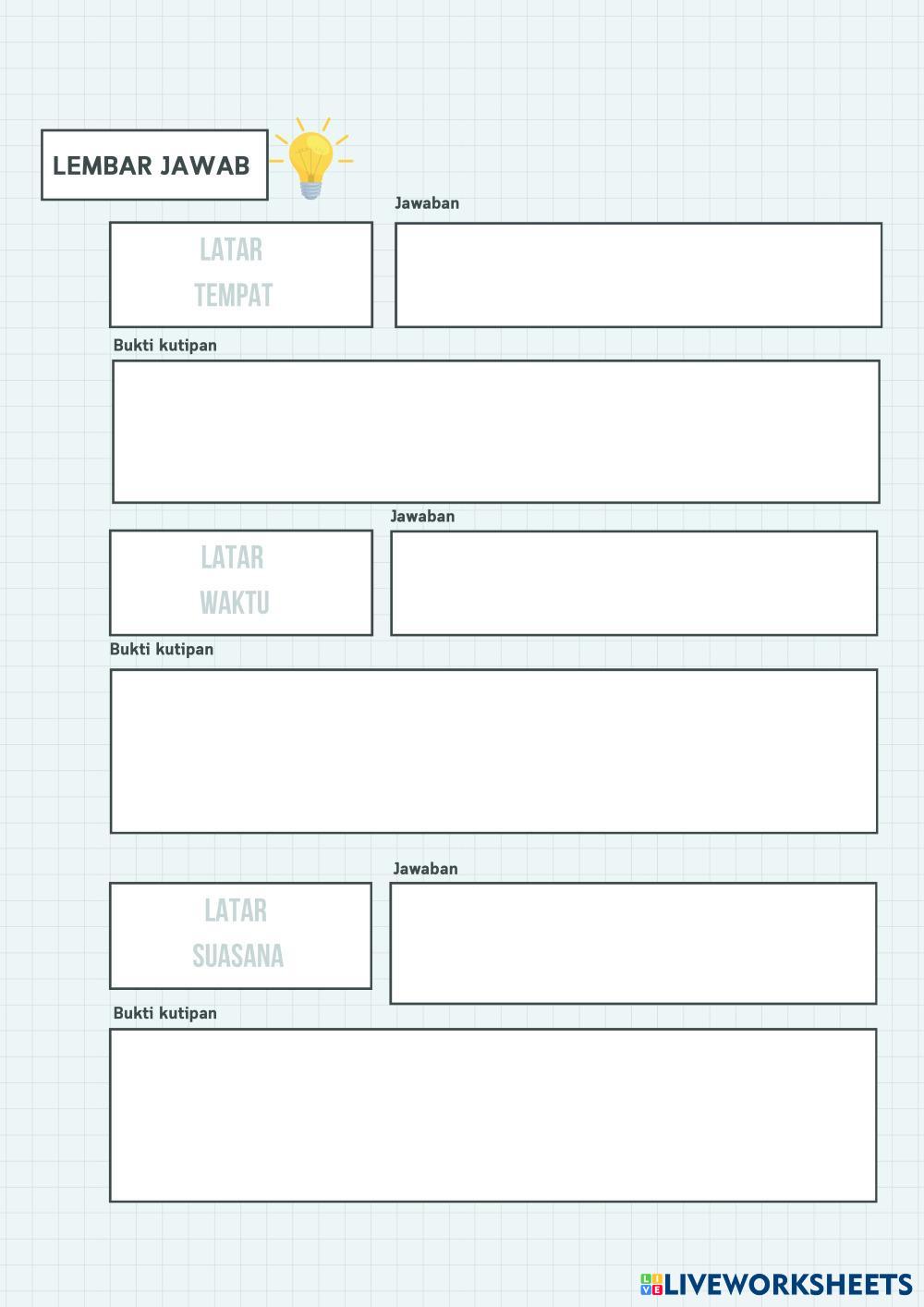 LEMBAR JAWAB

Jawaban

LATAR
TEMPAT

Bukti kutipan

Jawaban

LATAR
WAKTU

Bukti kutipan

Jawaban

LATAR
SUASANA

Bukti kutipan

LIVEWORKSHEETS